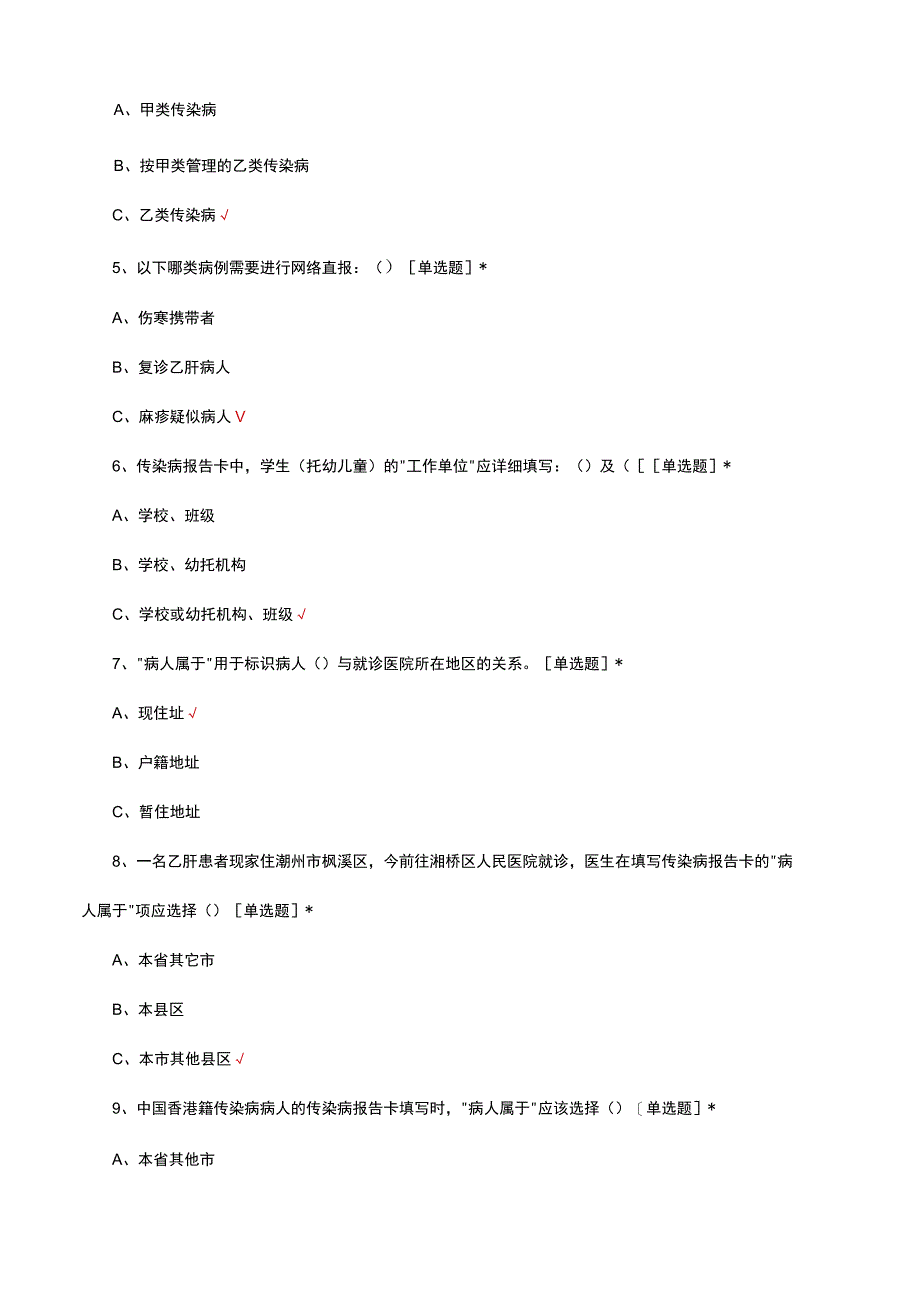 A、甲类传染病

B、按甲类管理的乙类传染病

C、乙类传染病√

5、以下哪类病例需要进行网络直报：（）［单选题］*

A、伤寒携带者

B、复诊乙肝病人

C、麻疹疑似病人V

6、传染病报告卡中，学生（托幼儿童）的"工作单位"应详细填写：（）及（［［单选题］*

A、学校、班级

B、学校、幼托机构

C、学校或幼托机构、班级√

7、"病人属于"用于标识病人（）与就诊医院所在地区的关系。［单选题］*

A、现住址√

B、户籍地址

C、暂住地址

8、一名乙肝患者现家住潮州市枫溪区，今前往湘桥区人民医院就诊，医生在填写传染病报告卡的"病人属于"项应选择（）［单选题］*

A、本省其它市

B、本县区

C、本市其他县区√

9、中国香港籍传染病病人的传染病报告卡填写时，"病人属于"应该选择（）〔单选题］*

A、本省其他市